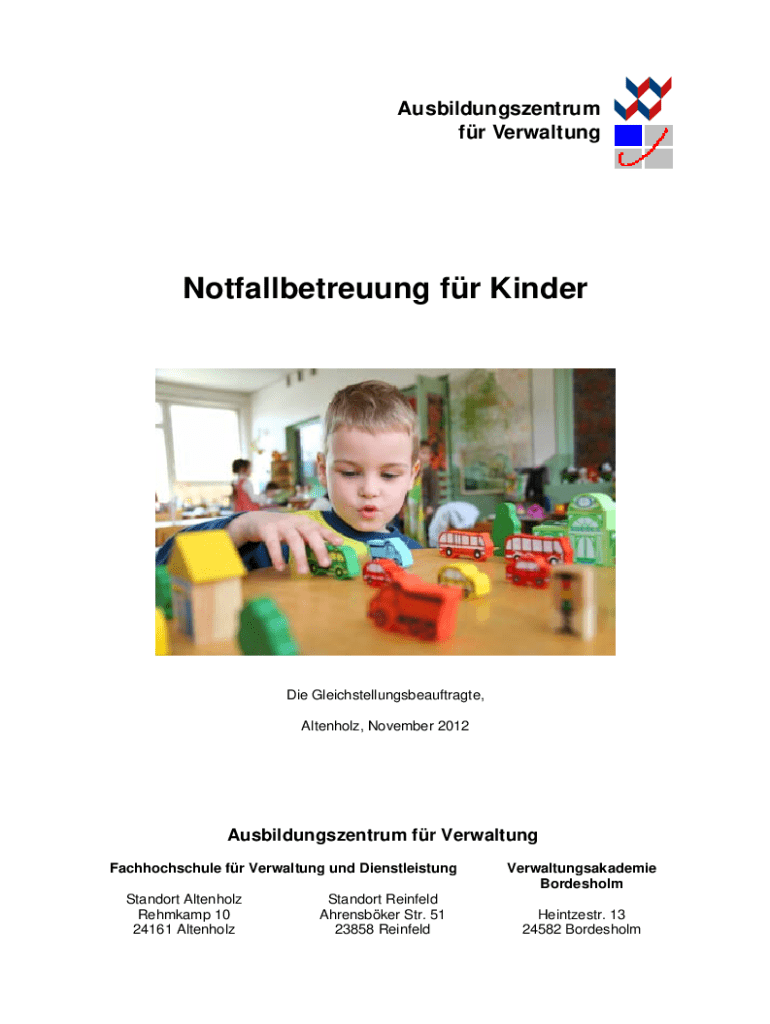 Ausbildungszentrum
für Verwaltung

Notfallbetreuung für Kinder

Die Gleichstellungsbeauftragte,

Altenholz, November 2012

Ausbildungszentrum für Verwaltung

Fachhochschule für Verwaltung und Dienstleistung

Standort Altenholz
Rehmkamp 10
24161 Altenholz

Standort Reinfeld
Ahrensböker Str. 51
23858 Reinfeld

Verwaltungsakademie
Bordesholm

Heintzestr. 13
24582 Bordesholm